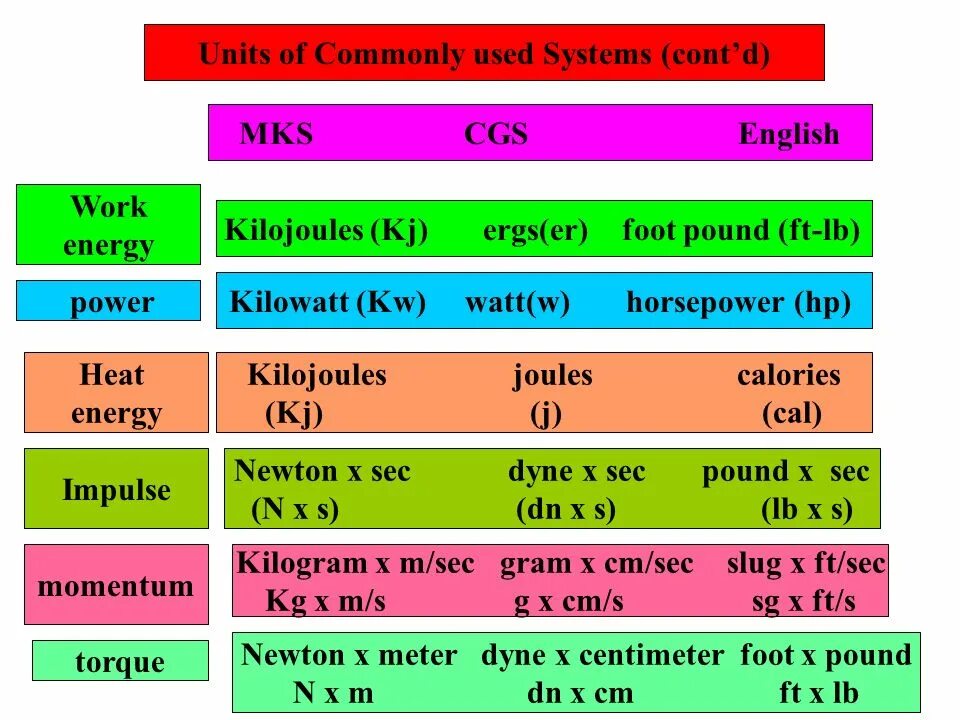 Units of Commonly used Systems (cont'd)

|  | MKS | CGS | English |
|---|---|---|---|
| Work energy | Kilojoules (Kj) | ergs(er) | foot pound (ft-lb) |
| power | Kilowatt (Kw) | watt(w) | horsepower (hp) |
| Heat energy | Kilojoules (Kj) | joules (j) | calories (cal) |
| Impulse | Newton x sec (N x s) | dyne x sec (dn x s) | pound x sec (lb x s) |
| momentum | Kilogram x m/sec Kg x m/s | gram x cm/sec g x cm/s | slug x ft/sec sg x ft/s |
| torque | Newton x meter N x m | dyne x centimeter dn x cm | foot x pound ft x lb |